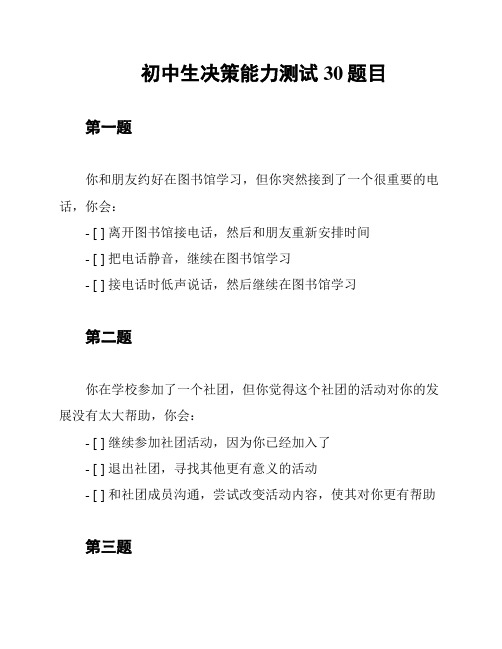 初中生决策能力测试 30 题目

第一题

你和朋友约好在图书馆学习，但你突然接到了一个很重要的电话，你会：

- [ ] 离开图书馆接电话，然后和朋友重新安排时间
- [ ] 把电话静音，继续在图书馆学习
- [ ] 接电话时低声说话，然后继续在图书馆学习

第二题

你在学校参加了一个社团，但你觉得这个社团的活动对你的发展没有太大帮助，你会：

- [ ] 继续参加社团活动，因为你已经加入了
- [ ] 退出社团，寻找其他更有意义的活动
- [ ] 和社团成员沟通，尝试改变活动内容，使其对你更有帮助

第三题